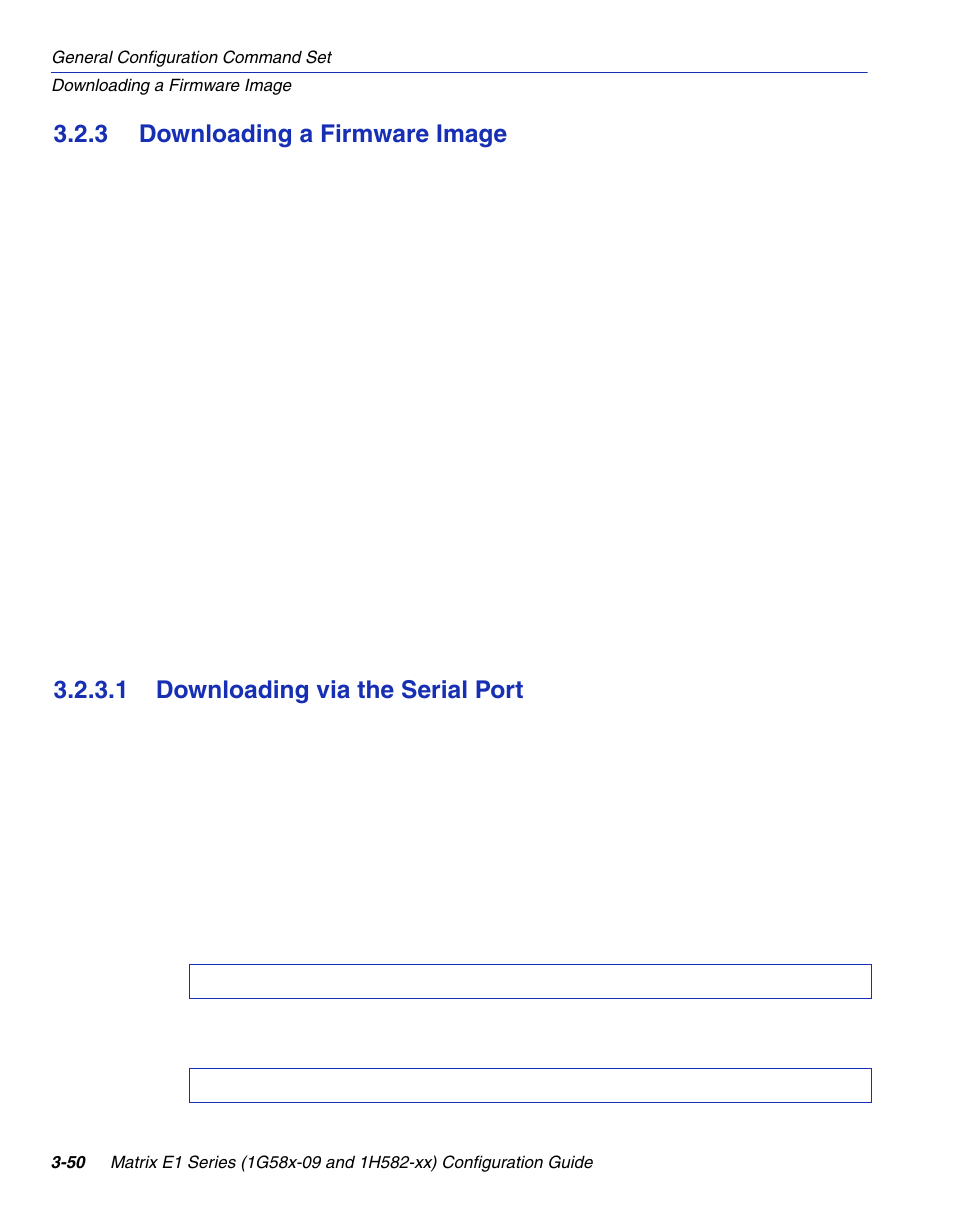 General Configuration Command Set
Downloading a Firmware Image

3.2.3 Downloading a Firmware Image

3.2.3.1 Downloading via the Serial Port

3-50 Matrix E1 Series (1G58x-09 and 1H582-xx) Configuration Guide